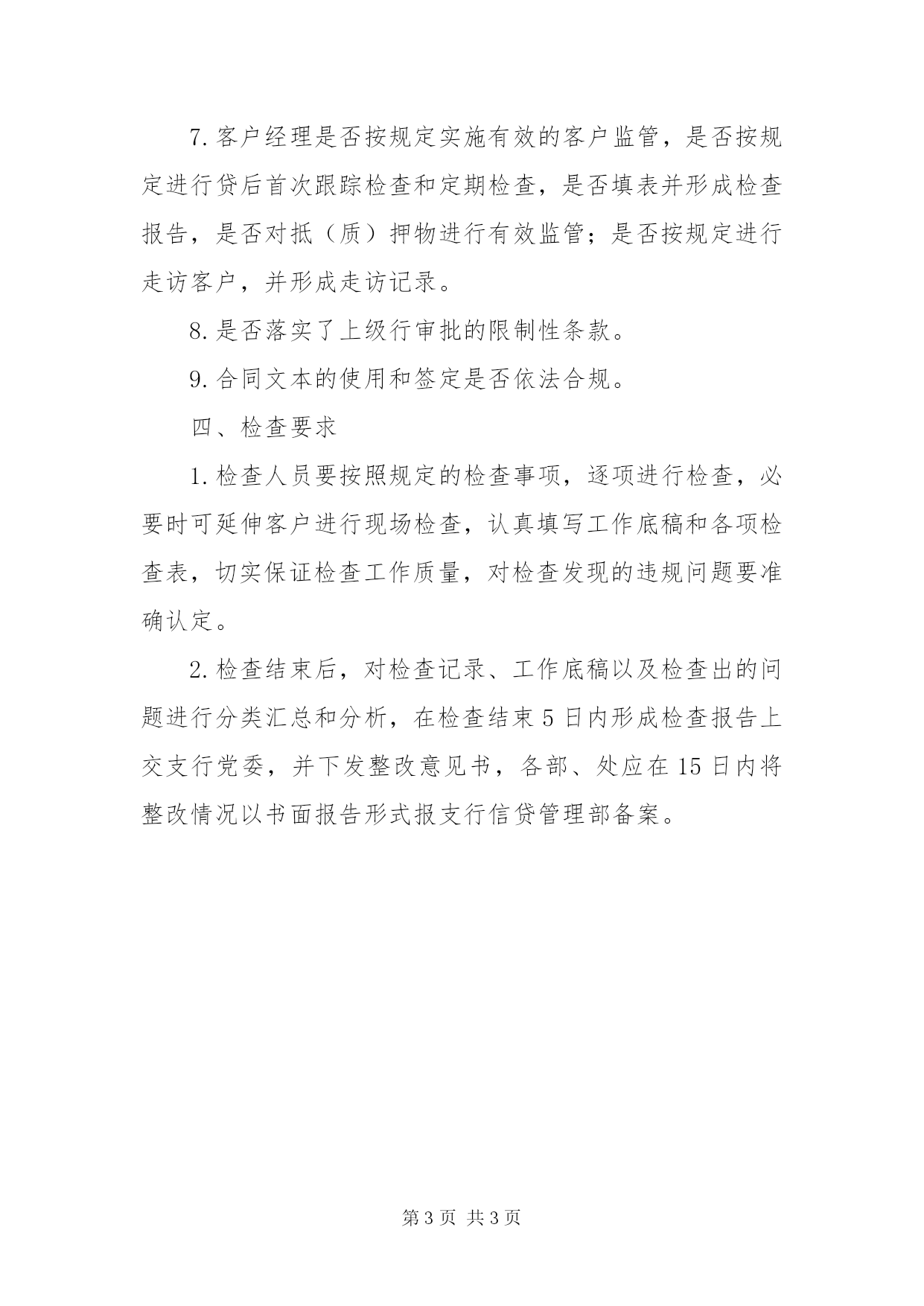 7. 客户经理是否按规定实施有效的客户监管，是否按规定进行贷后首次跟踪检查和定期检查，是否填表并形成检查报告，是否对抵（质）押物进行有效监管；是否按规定进行走访客户，并形成走访记录。

8. 是否落实了上级行审批的限制性条款。

9. 合同文本的使用和签定是否依法合规。

四、检查要求

1. 检查人员要按照规定的检查事项，逐项进行检查，必要时可延伸客户进行现场检查，认真填写工作底稿和各项检查表，切实保证检查工作质量，对检查发现的违规问题要准确认定。

2. 检查结束后，对检查记录、工作底稿以及检查出的问题进行分类汇总和分析，在检查结束 5 日内形成检查报告上交支行党委，并下发整改意见书，各部、处应在 15 日内将整改情况以书面报告形式报支行信贷管理部备案。

第 3 页 共 3 页